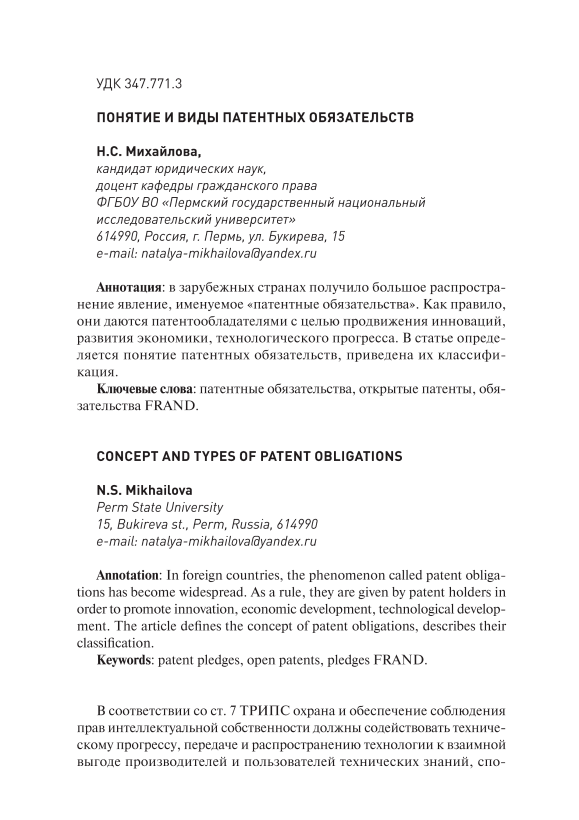 УДК 347.771.3

ПОНЯТИЕ И ВИДЫ ПАТЕНТНЫХ ОБЯЗАТЕЛЬСТВ

Н.С. Михайлова,
кандидат юридических наук,
доцент кафедры гражданского права
ФГБОУ ВО «Пермский государственный национальный исследовательский университет»
614990, Россия, г. Пермь, ул. Букирева, 15
e-mail: natalya-mikhailova@yandex.ru

Аннотация: в зарубежных странах получило большое распространение явление, именуемое «патентные обязательства». Как правило, они даются патентообладателями с целью продвижения инноваций, развития экономики, технологического прогресса. В статье определяется понятие патентных обязательств, приведена их классификация.

Ключевые слова: патентные обязательства, открытые патенты, обязательства FRAND.

CONCEPT AND TYPES OF PATENT OBLIGATIONS

N.S. Mikhailova
Perm State University
15, Bukireva st., Perm, Russia, 614990
e-mail: natalya-mikhailova@yandex.ru

Annotation: In foreign countries, the phenomenon called patent obligations has become widespread. As a rule, they are given by patent holders in order to promote innovation, economic development, technological development. The article defines the concept of patent obligations, describes their classification.

Keywords: patent pledges, open patents, pledges FRAND.

В соответствии со ст. 7 ТРИПС охрана и обеспечение соблюдения прав интеллектуальной собственности должны содействовать техническому прогрессу, передаче и распространению технологии к взаимной выгоде производителей и пользователей технических знаний, спо-